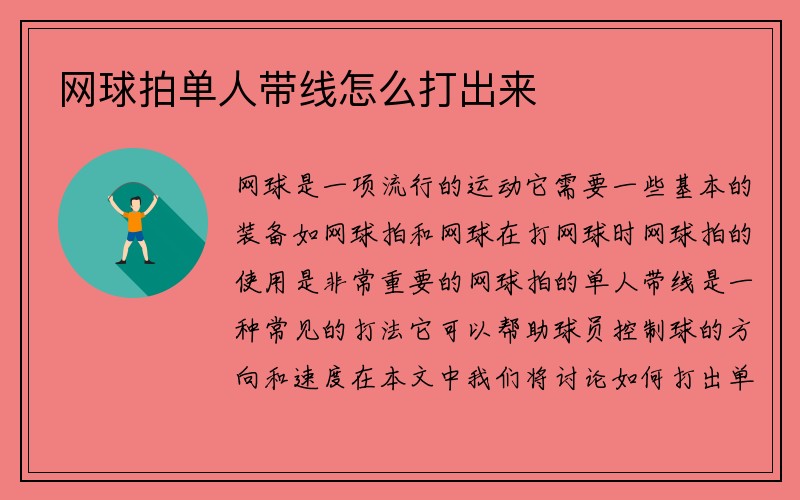 网球拍单人带线怎么打出来

网球是一项流行的运动它需要一些基本的装备如网球拍和网球在打网球时网球拍的使用是非常重要的网球拍的单人带线是一种常见的打法它可以帮助球员控制球的方向和速度在本文中我们将讨论如何打出单